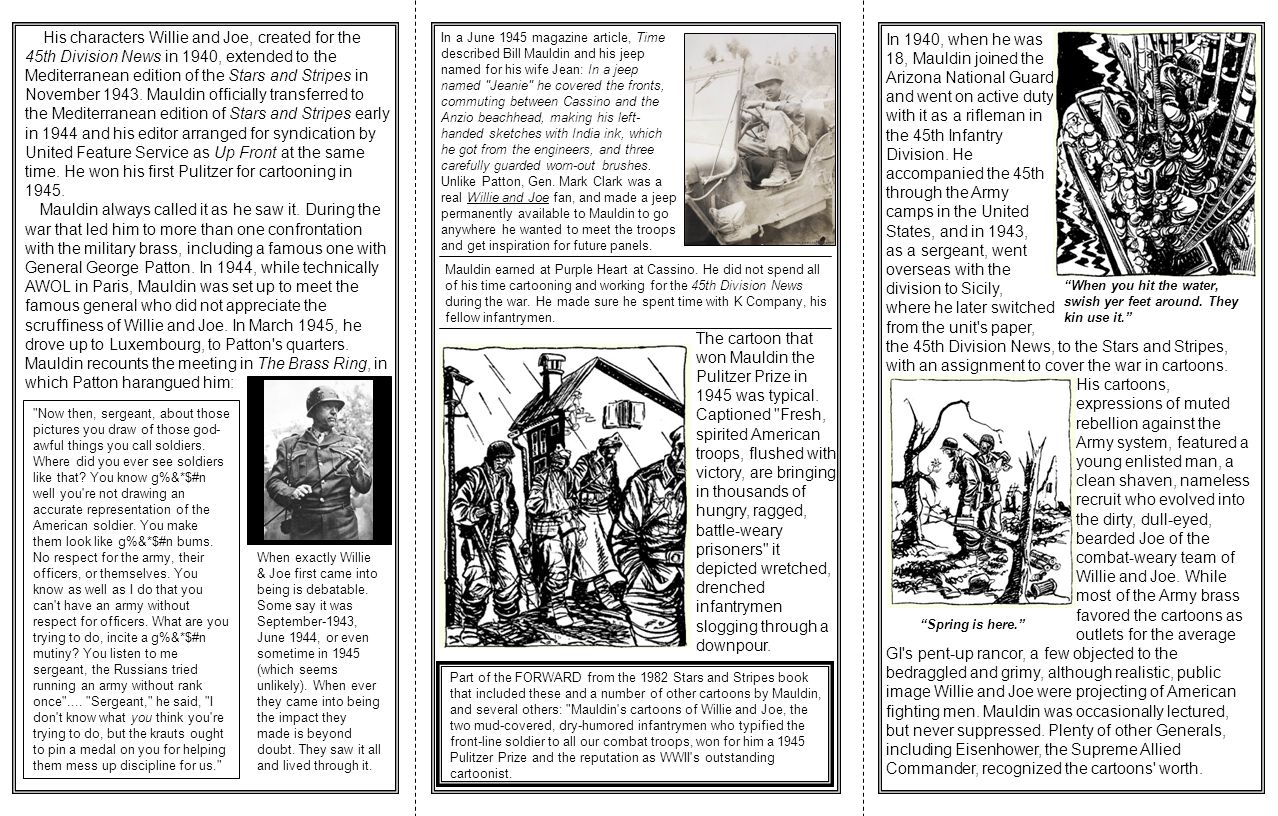 His characters Willie and Joe, created for the 45th Division News in 1940, extended to the Mediterranean edition of the Stars and Stripes in November 1943. Mauldin officially transferred to the Mediterranean edition of Stars and Stripes early in 1944 and his editor arranged for syndication by United Feature Service as Up Front at the same time. He won his first Pulitzer for cartooning in 1945.

Mauldin always called it as he saw it. During the war that led him to more than one confrontation with the military brass, including a famous one with General George Patton. In 1944, while technically AWOL in Paris, Mauldin was set up to meet the famous general who did not appreciate the scruffiness of Willie and Joe. In March 1945, he drove up to Luxembourg, to Patton's quarters. Mauldin recounts the meeting in The Brass Ring, in which Patton harangued him:

"Now then, sergeant, about those pictures you draw of those god-awful things you call soldiers. Where did you ever see soldiers like that? You know g%&*$#n well you're not drawing an accurate representation of the American soldier. You make them look like g%&*$#n bums. No respect for the army, their officers, or themselves. You know as well as I do that you can't have an army without respect for officers. What are you trying to do, incite a g%&*$#n mutiny? You listen to me sergeant, the Russians tried running an army without rank once".... "Sergeant," he said, "I don't know what you think you're trying to do, but the krauts ought to pin a medal on you for helping them mess up discipline for us."

When exactly Willie & Joe first came into being is debatable. Some say it was September-1943, June 1944, or even sometime in 1945 (which seems unlikely). When ever they came into being the impact they made is beyond doubt. They saw it all and lived through it.

In a June 1945 magazine article, Time described Bill Mauldin and his jeep named for his wife Jean: In a jeep named "Jeanie" he covered the fronts, commuting between Cassino and the Anzio beachhead, making his left-handed sketches with India ink, which he got from the engineers, and three carefully guarded worn-out brushes. Unlike Patton, Gen. Mark Clark was a real Willie and Joe fan, and made a jeep permanently available to Mauldin to go anywhere he wanted to meet the troops and get inspiration for future panels.

Mauldin earned at Purple Heart at Cassino. He did not spend all of his time cartooning and working for the 45th Division News during the war. He made sure he spent time with K Company, his fellow infantrymen.

The cartoon that won Mauldin the Pulitzer Prize in 1945 was typical. Captioned "Fresh, spirited American troops, flushed with victory, are bringing in thousands of hungry, ragged, battle-weary prisoners" it depicted wretched, drenched infantrymen slogging through a downpour.

Part of the FORWARD from the 1982 Stars and Stripes book that included these and a number of other cartoons by Mauldin, and several others: "Mauldin's cartoons of Willie and Joe, the two mud-covered, dry-humored infantrymen who typified the front-line soldier to all our combat troops, won for him a 1945 Pulitzer Prize and the reputation as WWII's outstanding cartoonist.

In 1940, when he was 18, Mauldin joined the Arizona National Guard and went on active duty with it as a rifleman in the 45th Infantry Division. He accompanied the 45th through the Army camps in the United States, and in 1943, as a sergeant, went overseas with the division to Sicily, where he later switched from the unit's paper, the 45th Division News, to the Stars and Stripes, with an assignment to cover the war in cartoons.

"When you hit the water, swish yer feet around. They kin use it."

His cartoons, expressions of muted rebellion against the Army system, featured a young enlisted man, a clean shaven, nameless recruit who evolved into the dirty, dull-eyed, bearded Joe of the combat-weary team of Willie and Joe. While most of the Army brass favored the cartoons as outlets for the average GI's pent-up rancor, a few objected to the bedraggled and grimy, although realistic, public image Willie and Joe were projecting of American fighting men. Mauldin was occasionally lectured, but never suppressed. Plenty of other Generals, including Eisenhower, the Supreme Allied Commander, recognized the cartoons' worth.

"Spring is here."